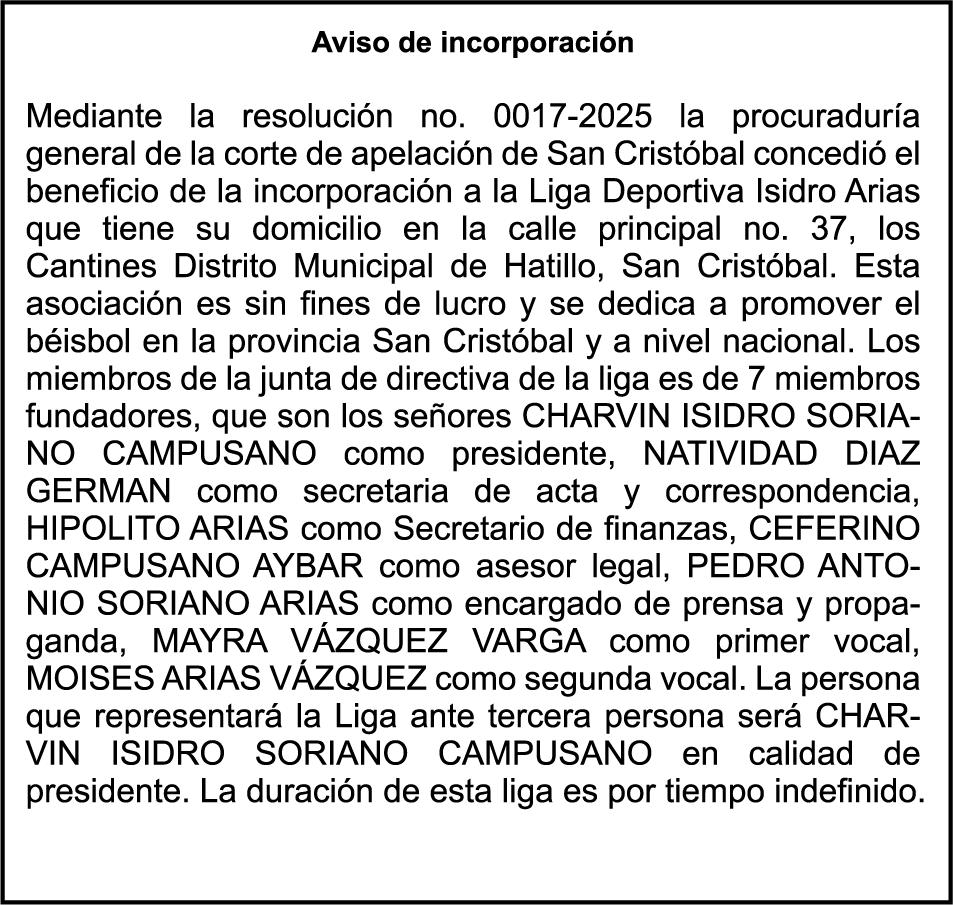 Aviso de incorporación

Mediante la resolución no. 0017-2025 la procuraduría general de la corte de apelación de San Cristóbal concedió el beneficio de la incorporación a la Liga Deportiva Isidro Arias que tiene su domicilio en la calle principal no. 37, los Cantines Distrito Municipal de Hatillo, San Cristóbal. Esta asociación es sin fines de lucro y se dedica a promover el béisbol en la provincia San Cristóbal y a nivel nacional. Los miembros de la junta de directiva de la liga es de 7 miembros fundadores, que son los señores CHARVIN ISIDRO SORIANO CAMPUSANO como presidente, NATIVIDAD DIAZ GERMAN como secretaria de acta y correspondencia, HIPOLITO ARIAS como Secretario de finanzas, CEFERINO CAMPUSANO AYBAR como asesor legal, PEDRO ANTONIO SORIANO ARIAS como encargado de prensa y propaganda, MAYRA VÁZQUEZ VARGA como primer vocal, MOISES ARIAS VÁZQUEZ como segunda vocal. La persona que representará la Liga ante tercera persona será CHARVIN ISIDRO SORIANO CAMPUSANO en calidad de presidente. La duración de esta liga es por tiempo indefinido.